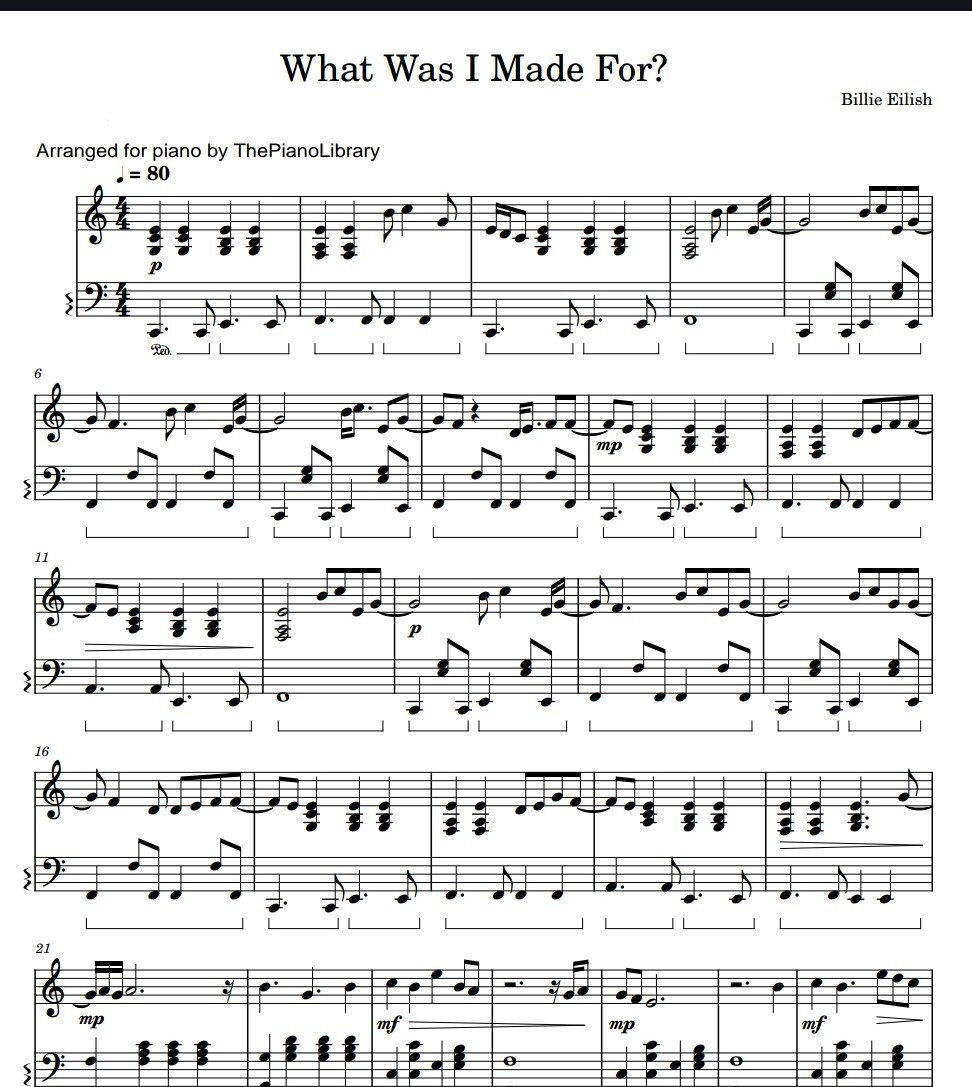 What Was I Made For?

Billie Eilish

Arranged for piano by ThePianoLibrary

♩ = 80

p

Ped.

6

mp

11

p

16

21

mp

mf

mp

mf